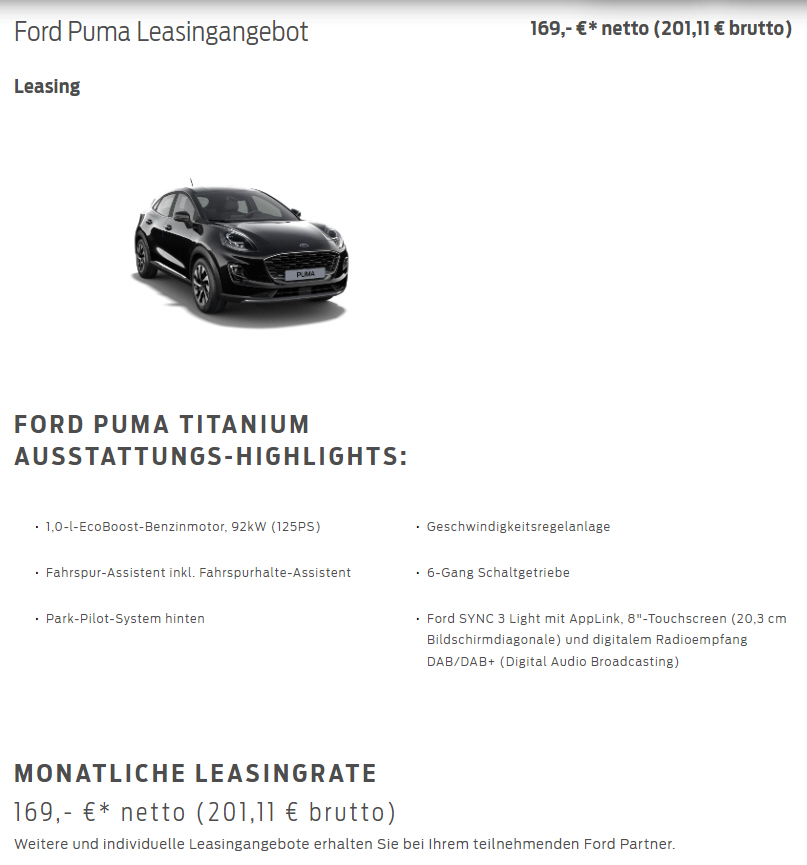 Ford Puma Leasingangebot

169,- €* netto (201,11 € brutto)

Leasing

PUMA

FORD PUMA TITANIUM AUSSTATTUNGS-HIGHLIGHTS:

• 1,0-l-EcoBoost-Benzinmotor, 92kW (125PS)

• Fahrspur-Assistent inkl. Fahrspurhalte-Assistent

• Park-Pilot-System hinten

• Geschwindigkeitsregelanlage

• 6-Gang Schaltgetriebe

• Ford SYNC 3 Light mit AppLink, 8"-Touchscreen (20,3 cm Bildschirmdiagonale) und digitalem Radioempfang DAB/DAB+ (Digital Audio Broadcasting)

MONATLICHE LEASINGRATE

169,- €* netto (201,11 € brutto)

Weitere und individuelle Leasingangebote erhalten Sie bei Ihrem teilnehmenden Ford Partner.